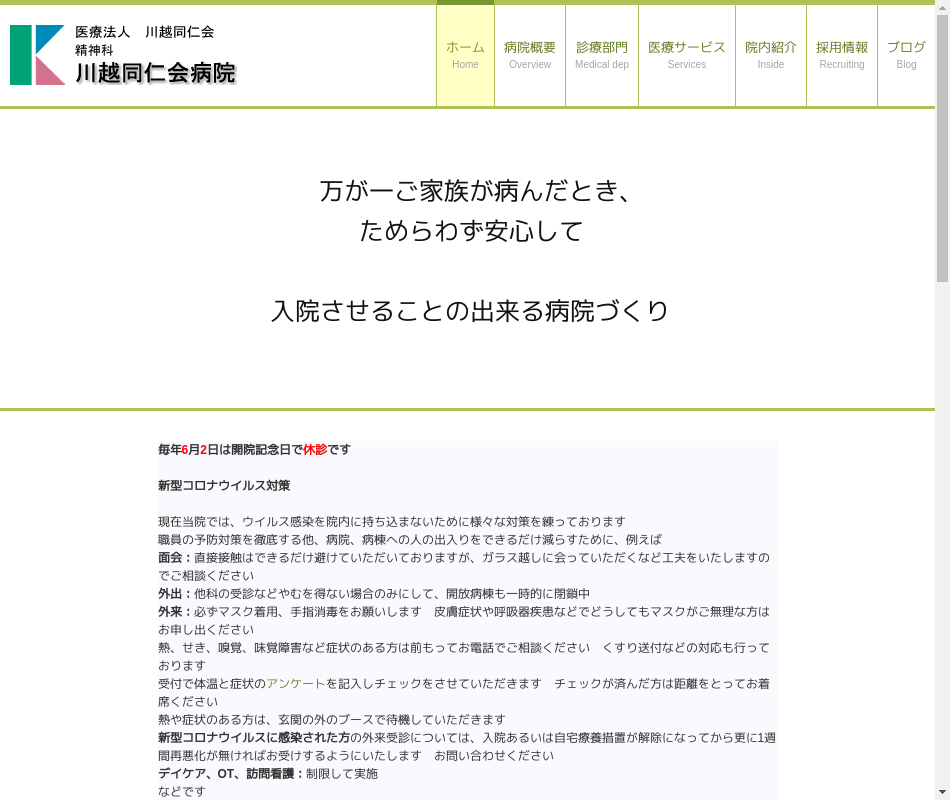 医療法人　川越同仁会
精神科
川越同仁会病院

ホーム Home
病院概要 Overview
診療部門 Medical dep
医療サービス Services
院内紹介 Inside
採用情報 Recruiting
ブログ Blog

万が一ご家族が病んだとき、
ためらわず安心して

入院させることの出来る病院づくり

毎年6月2日は開院記念日で休診です

新型コロナウイルス対策

現在当院では、ウイルス感染を院内に持ち込まないために様々な対策を練っております
職員の予防対策を徹底する他、病院、病棟への人の出入りをできるだけ減らすために、例えば
面会：直接接触はできるだけ避けていただいておりますが、ガラス越しに会っていただくなど工夫をいたしますのでご相談ください
外出：他科の受診などやむを得ない場合のみにして、開放病棟も一時的に閉鎖中
外来：必ずマスク着用、手指消毒をお願いします　皮膚症状や呼吸器疾患などでどうしてもマスクがご無理な方はお申し出ください
熱、せき、嗅覚、味覚障害など症状のある方は前もってお電話でご相談ください　くすり送付などの対応も行っております
受付で体温と症状のアンケートを記入しチェックをさせていただきます　チェックが済んだ方は距離をとってお着席ください
熱や症状のある方は、玄関の外のブースで待機していただきます
新型コロナウイルスに感染された方の外来受診については、入院あるいは自宅療養措置が解除になってから更に1週間再悪化が無ければお受けするようにいたします　お問い合わせください
デイケア、OT、訪問看護：制限して実施
などです